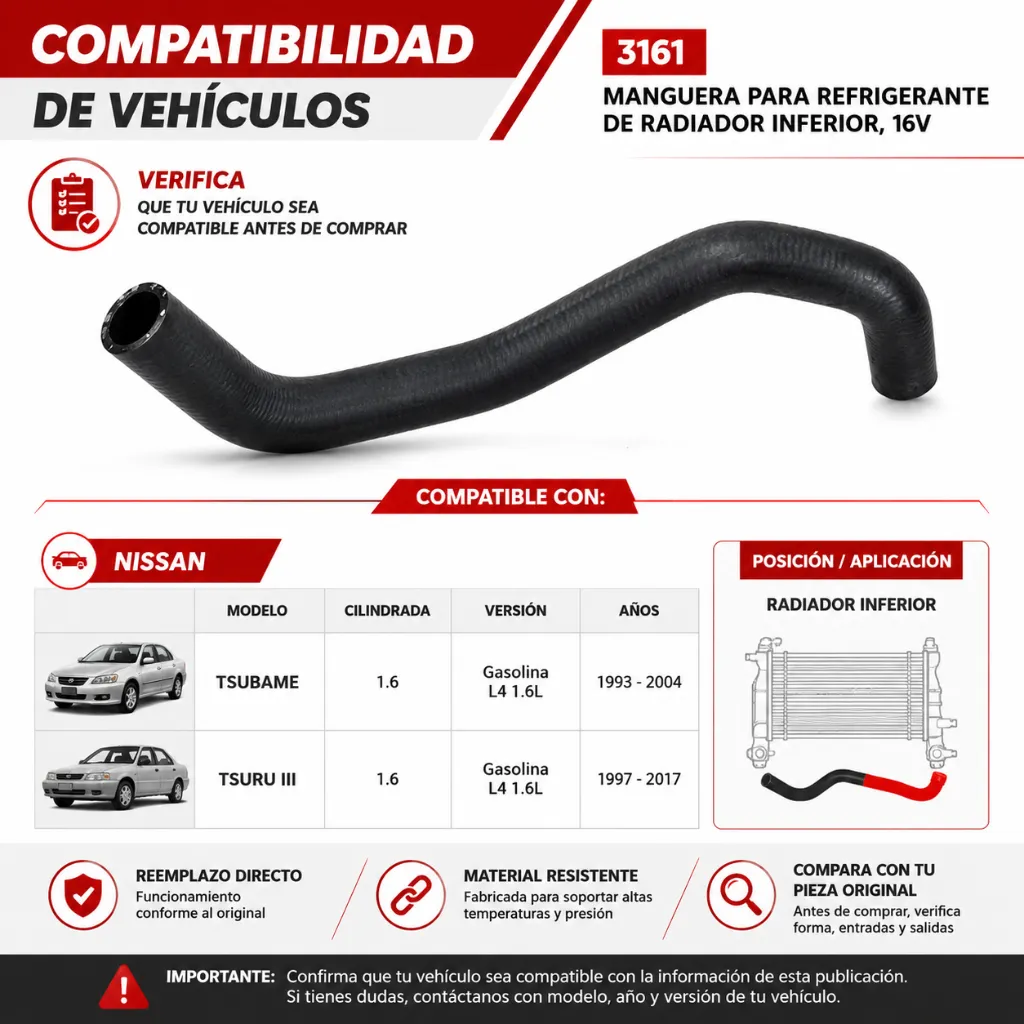 COMPATIBILIDAD DE VEHÍCULOS

3161

MANGUERA PARA REFRIGERANTE DE RADIADOR INFERIOR, 16V

VERIFICA
QUE TU VEHÍCULO SEA COMPATIBLE ANTES DE COMPRAR

COMPATIBLE CON:

NISSAN

| | MODELO | CILINDRADA | VERSIÓN | AÑOS |
|---|---|---|---|---|
| | TSUBAME | 1.6 | Gasolina L4 1.6L | 1993 - 2004 |
| | TSURU III | 1.6 | Gasolina L4 1.6L | 1997 - 2017 |

POSICIÓN / APLICACIÓN
RADIADOR INFERIOR

REEMPLAZO DIRECTO
Funcionamiento conforme al original

MATERIAL RESISTENTE
Fabricada para soportar altas temperaturas y presión

COMPARA CON TU PIEZA ORIGINAL
Antes de comprar, verifica forma, entradas y salidas

IMPORTANTE: Confirma que tu vehículo sea compatible con la información de esta publicación.
Si tienes dudas, contáctanos con modelo, año y versión de tu vehículo.